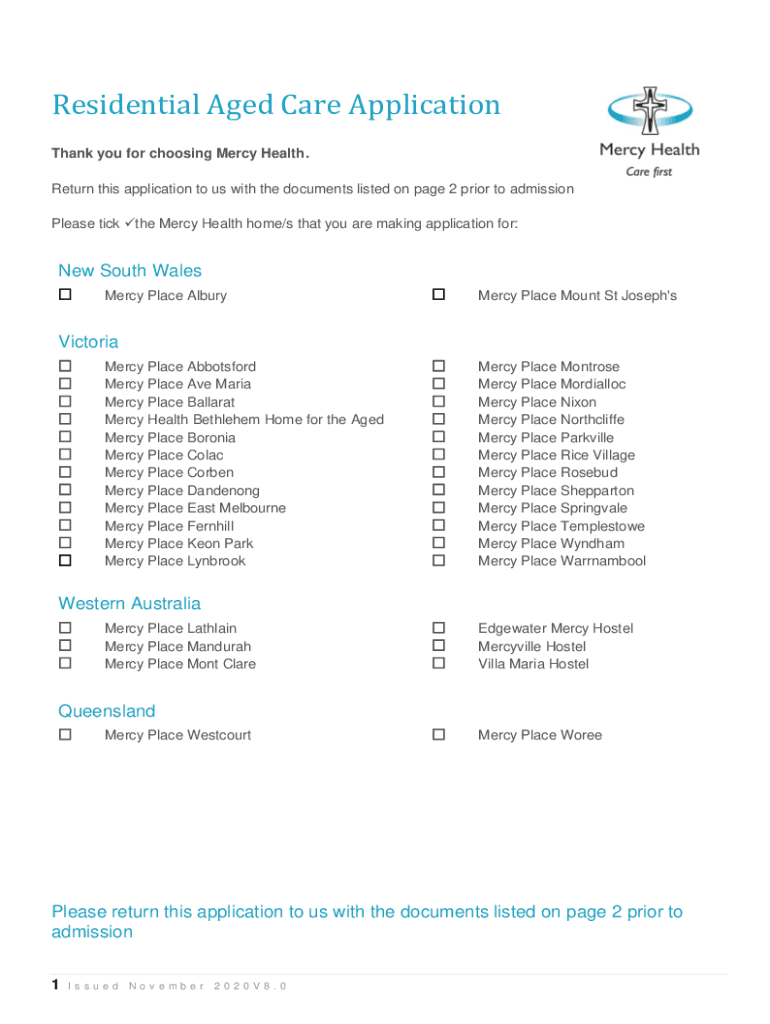 Residential Aged Care Application

Mercy Health
Care first

Thank you for choosing Mercy Health.

Return this application to us with the documents listed on page 2 prior to admission

Please tick ✓the Mercy Health home/s that you are making application for:

New South Wales

☐ Mercy Place Albury
☐ Mercy Place Mount St Joseph's

Victoria

☐ Mercy Place Abbotsford
☐ Mercy Place Ave Maria
☐ Mercy Place Ballarat
☐ Mercy Health Bethlehem Home for the Aged
☐ Mercy Place Boronia
☐ Mercy Place Colac
☐ Mercy Place Corben
☐ Mercy Place Dandenong
☐ Mercy Place East Melbourne
☐ Mercy Place Fernhill
☐ Mercy Place Keon Park
☐ Mercy Place Lynbrook

☐ Mercy Place Montrose
☐ Mercy Place Mordialloc
☐ Mercy Place Nixon
☐ Mercy Place Northcliffe
☐ Mercy Place Parkville
☐ Mercy Place Rice Village
☐ Mercy Place Rosebud
☐ Mercy Place Shepparton
☐ Mercy Place Springvale
☐ Mercy Place Templestowe
☐ Mercy Place Wyndham
☐ Mercy Place Warrnambool

Western Australia

☐ Mercy Place Lathlain
☐ Mercy Place Mandurah
☐ Mercy Place Mont Clare

☐ Edgewater Mercy Hostel
☐ Mercyville Hostel
☐ Villa Maria Hostel

Queensland

☐ Mercy Place Westcourt
☐ Mercy Place Woree

Please return this application to us with the documents listed on page 2 prior to admission

1 Issued November 2020V8.0